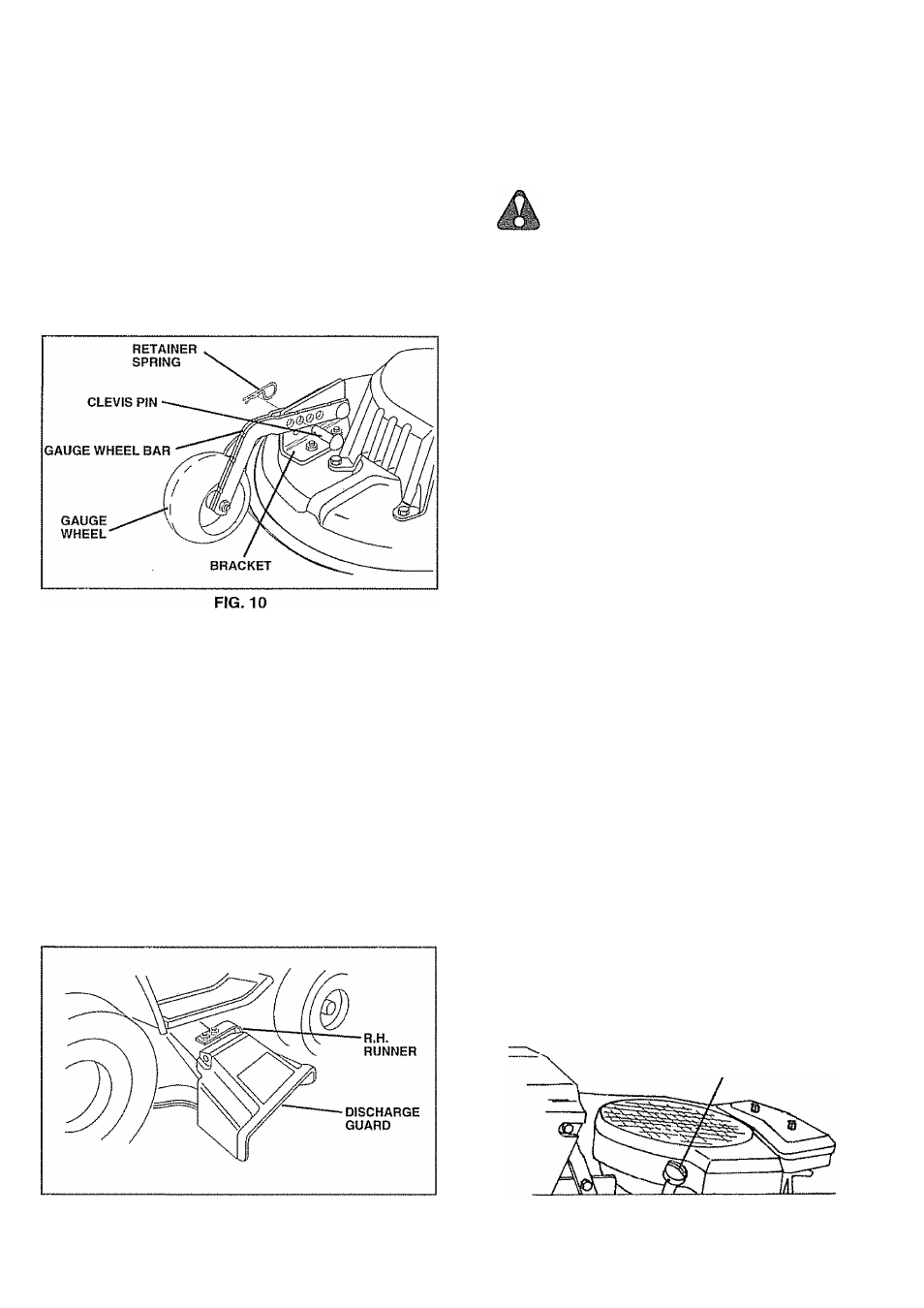 RETAINER SPRING

CLEVIS PIN

GAUGE WHEEL BAR

GAUGE WHEEL

BRACKET

FIG. 10

R.H. RUNNER

DISCHARGE GUARD